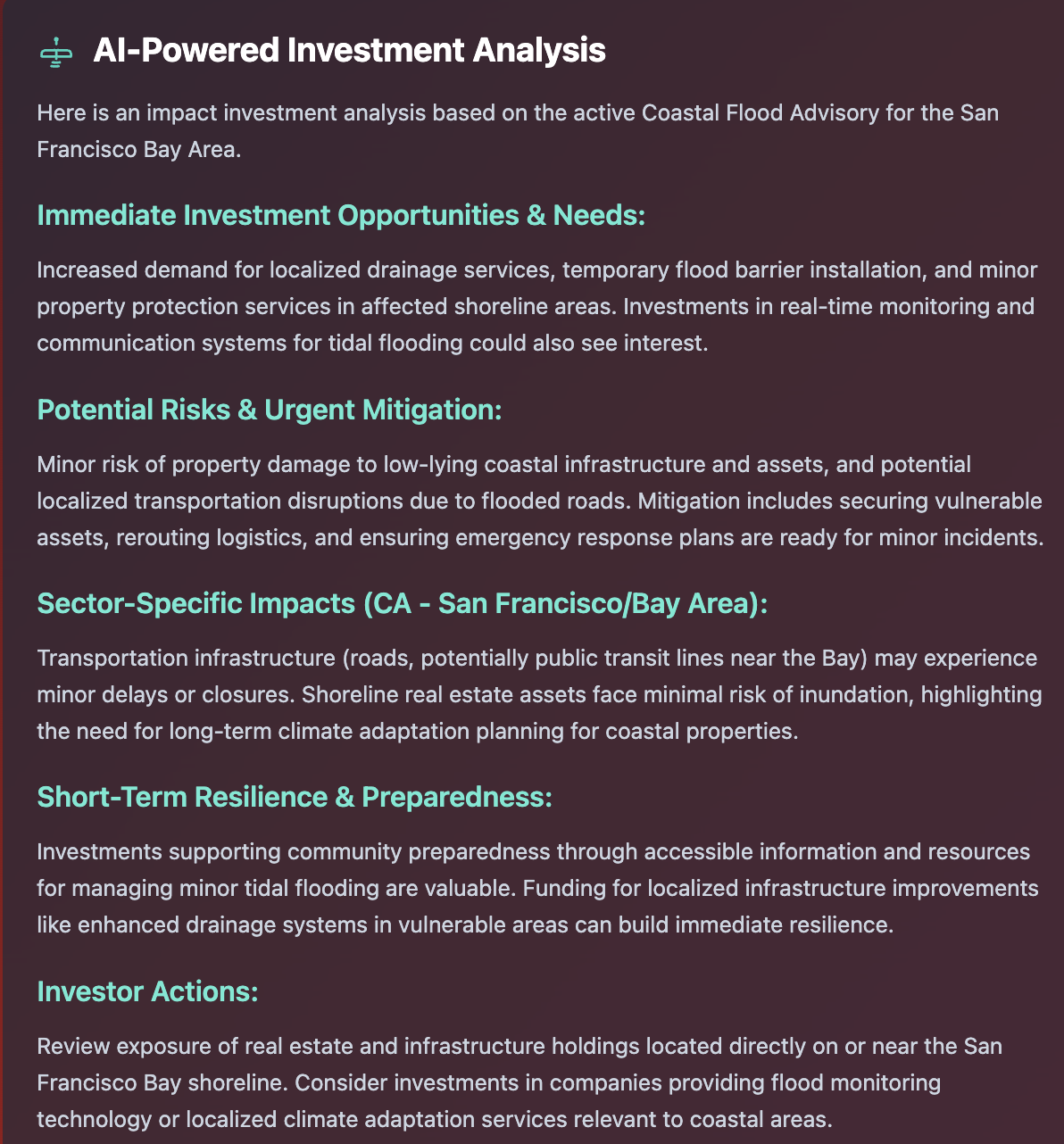 AI-Powered Investment Analysis

Here is an impact investment analysis based on the active Coastal Flood Advisory for the San Francisco Bay Area.

Immediate Investment Opportunities & Needs:

Increased demand for localized drainage services, temporary flood barrier installation, and minor property protection services in affected shoreline areas. Investments in real-time monitoring and communication systems for tidal flooding could also see interest.

Potential Risks & Urgent Mitigation:

Minor risk of property damage to low-lying coastal infrastructure and assets, and potential localized transportation disruptions due to flooded roads. Mitigation includes securing vulnerable assets, rerouting logistics, and ensuring emergency response plans are ready for minor incidents.

Sector-Specific Impacts (CA - San Francisco/Bay Area):

Transportation infrastructure (roads, potentially public transit lines near the Bay) may experience minor delays or closures. Shoreline real estate assets face minimal risk of inundation, highlighting the need for long-term climate adaptation planning for coastal properties.

Short-Term Resilience & Preparedness:

Investments supporting community preparedness through accessible information and resources for managing minor tidal flooding are valuable. Funding for localized infrastructure improvements like enhanced drainage systems in vulnerable areas can build immediate resilience.

Investor Actions:

Review exposure of real estate and infrastructure holdings located directly on or near the San Francisco Bay shoreline. Consider investments in companies providing flood monitoring technology or localized climate adaptation services relevant to coastal areas.